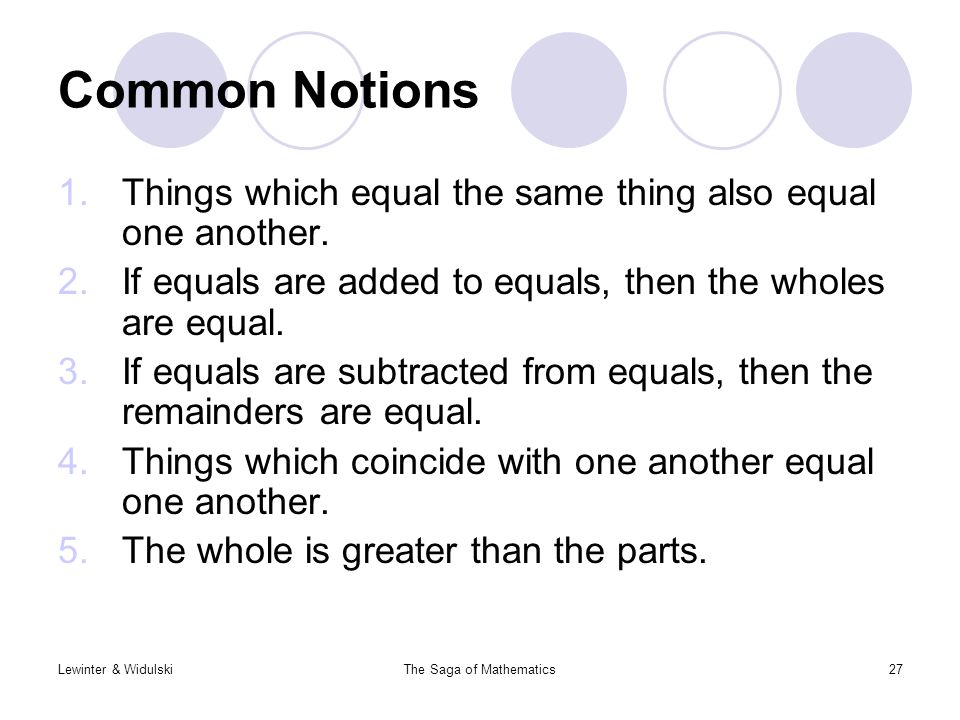 Common Notions

1. Things which equal the same thing also equal one another.
2. If equals are added to equals, then the wholes are equal.
3. If equals are subtracted from equals, then the remainders are equal.
4. Things which coincide with one another equal one another.
5. The whole is greater than the parts.

Lewinter & Widulski

The Saga of Mathematics

27